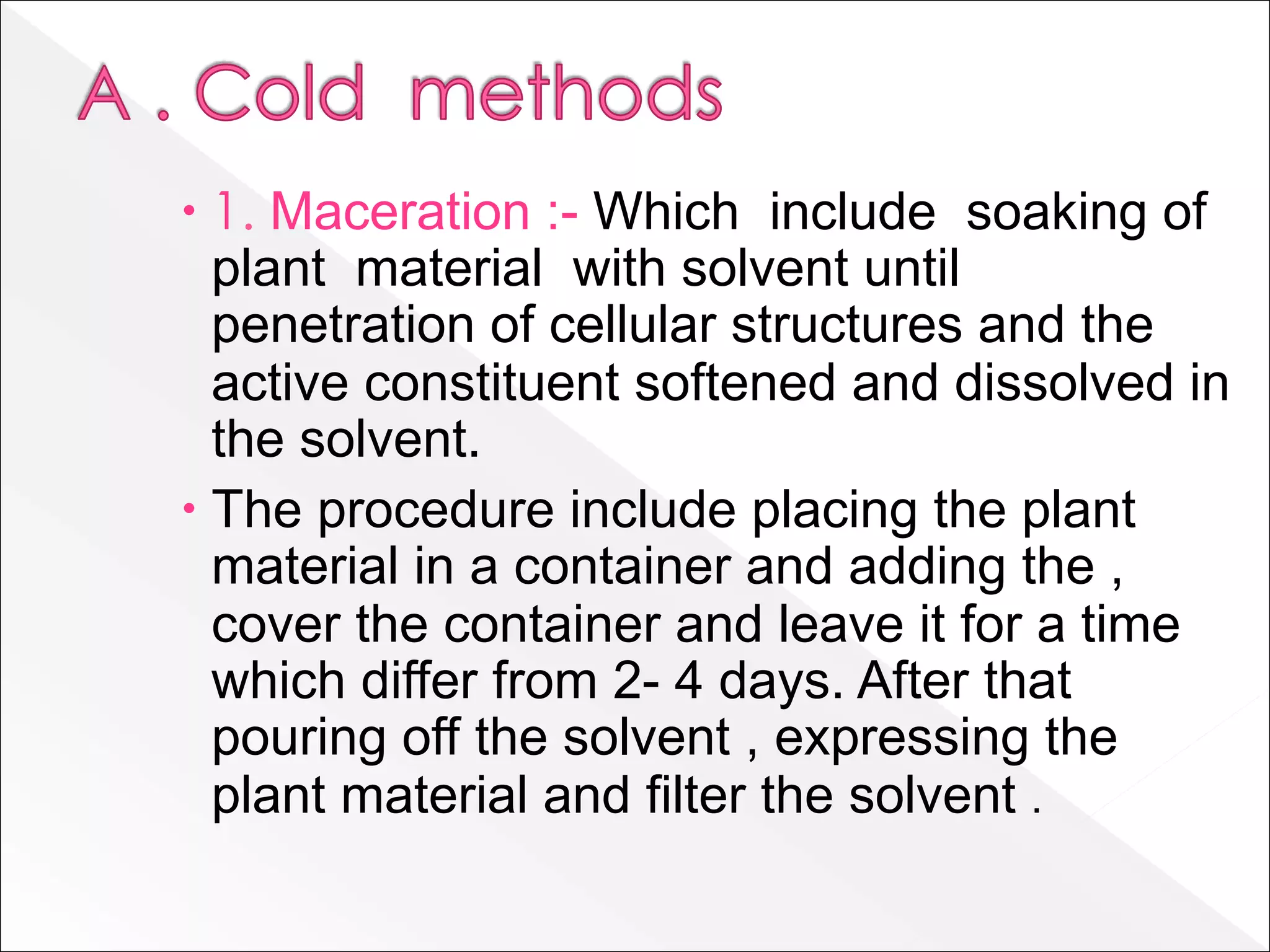 A . Cold methods

• 1. Maceration :- Which include soaking of plant material with solvent until penetration of cellular structures and the active constituent softened and dissolved in the solvent.

• The procedure include placing the plant material in a container and adding the , cover the container and leave it for a time which differ from 2- 4 days. After that pouring off the solvent , expressing the plant material and filter the solvent .